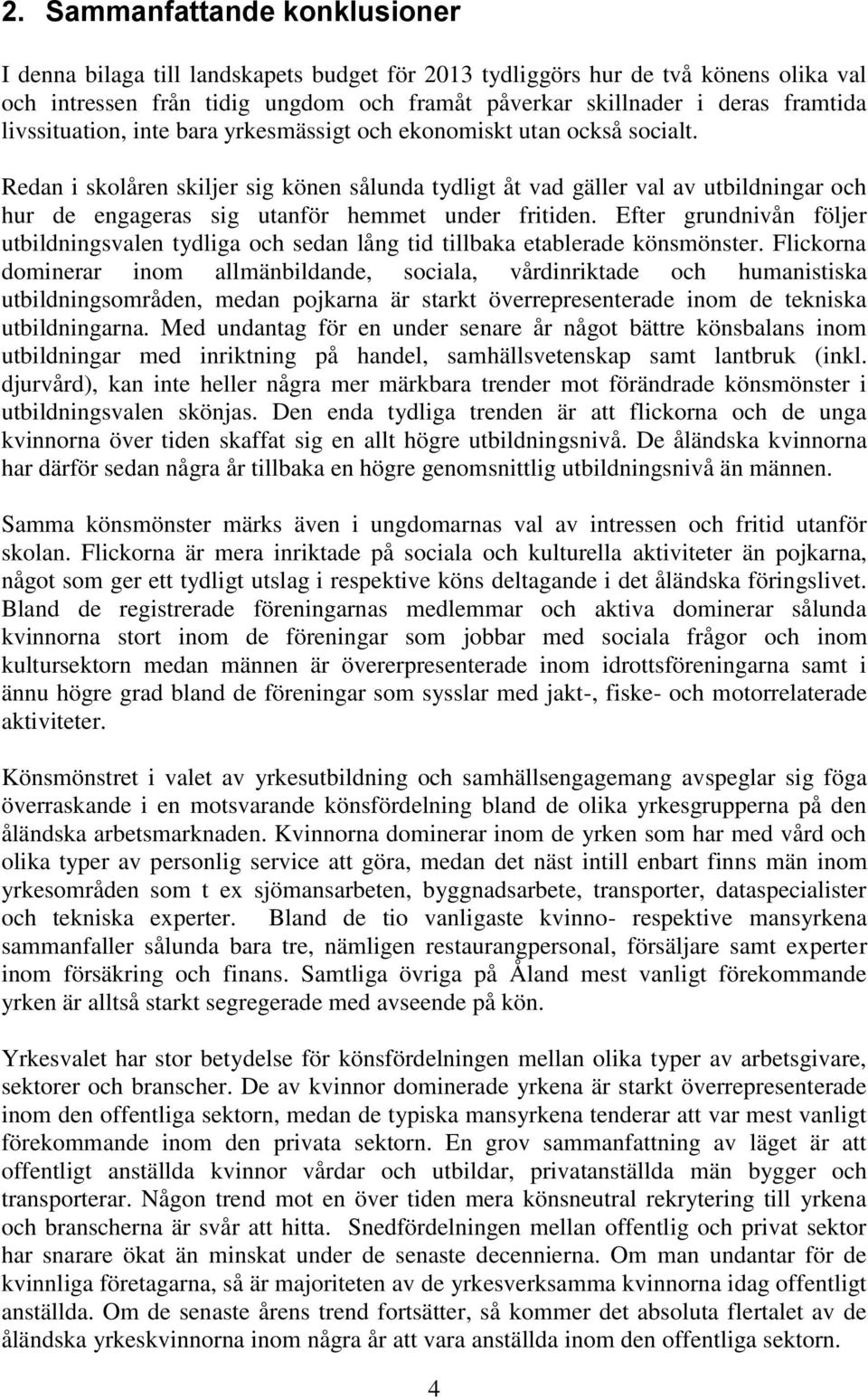 2. Sammanfattande konklusioner

I denna bilaga till landskapets budget för 2013 tydliggörs hur de två könens olika val och intressen från tidig ungdom och framåt påverkar skillnader i deras framtida livssituation, inte bara yrkesmässigt och ekonomiskt utan också socialt.

Redan i skolåren skiljer sig könen sålunda tydligt åt vad gäller val av utbildningar och hur de engageras sig utanför hemmet under fritiden. Efter grundnivån följer utbildningsvalen tydliga och sedan lång tid tillbaka etablerade könsmönster. Flickorna dominerar inom allmänbildande, sociala, vårdinriktade och humanistiska utbildningsområden, medan pojkarna är starkt överrepresenterade inom de tekniska utbildningarna. Med undantag för en under senare år något bättre könsbalans inom utbildningar med inriktning på handel, samhällsvetenskap samt lantbruk (inkl. djurvård), kan inte heller några mer märkbara trender mot förändrade könsmönster i utbildningsvalen skönjas. Den enda tydliga trenden är att flickorna och de unga kvinnorna över tiden skaffat sig en allt högre utbildningsnivå. De åländska kvinnorna har därför sedan några år tillbaka en högre genomsnittlig utbildningsnivå än männen.

Samma könsmönster märks även i ungdomarnas val av intressen och fritid utanför skolan. Flickorna är mera inriktade på sociala och kulturella aktiviteter än pojkarna, något som ger ett tydligt utslag i respektive köns deltagande i det åländska föringslivet. Bland de registrerade föreningarnas medlemmar och aktiva dominerar sålunda kvinnorna stort inom de föreningar som jobbar med sociala frågor och inom kultursektorn medan männen är övererpresenterade inom idrottsföreningarna samt i ännu högre grad bland de föreningar som sysslar med jakt-, fiske- och motorrelaterade aktiviteter.

Könsmönstret i valet av yrkesutbildning och samhällsengagemang avspeglar sig föga överraskande i en motsvarande könsfördelning bland de olika yrkesgrupperna på den åländska arbetsmarknaden. Kvinnorna dominerar inom de yrken som har med vård och olika typer av personlig service att göra, medan det näst intill enbart finns män inom yrkesområden som t ex sjömansarbeten, byggnadsarbete, transporter, dataspecialister och tekniska experter. Bland de tio vanligaste kvinno- respektive mansyrkena sammanfaller sålunda bara tre, nämligen restaurangpersonal, försäljare samt experter inom försäkring och finans. Samtliga övriga på Åland mest vanligt förekommande yrken är alltså starkt segregerade med avseende på kön.

Yrkesvalet har stor betydelse för könsfördelningen mellan olika typer av arbetsgivare, sektorer och branscher. De av kvinnor dominerade yrkena är starkt överrepresenterade inom den offentliga sektorn, medan de typiska mansyrkena tenderar att var mest vanligt förekommande inom den privata sektorn. En grov sammanfattning av läget är att offentligt anställda kvinnor vårdar och utbildar, privatanställda män bygger och transporterar. Någon trend mot en över tiden mera könsneutral rekrytering till yrkena och branscherna är svår att hitta. Snedfördelningen mellan offentlig och privat sektor har snarare ökat än minskat under de senaste decennierna. Om man undantar för de kvinnliga företagarna, så är majoriteten av de yrkesverksamma kvinnorna idag offentligt anställda. Om de senaste årens trend fortsätter, så kommer det absoluta flertalet av de åländska yrkeskvinnorna inom några år att vara anställda inom den offentliga sektorn.

4